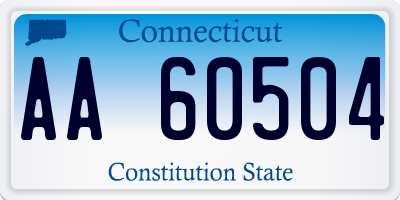 Connecticut

AA 60504

Constitution State